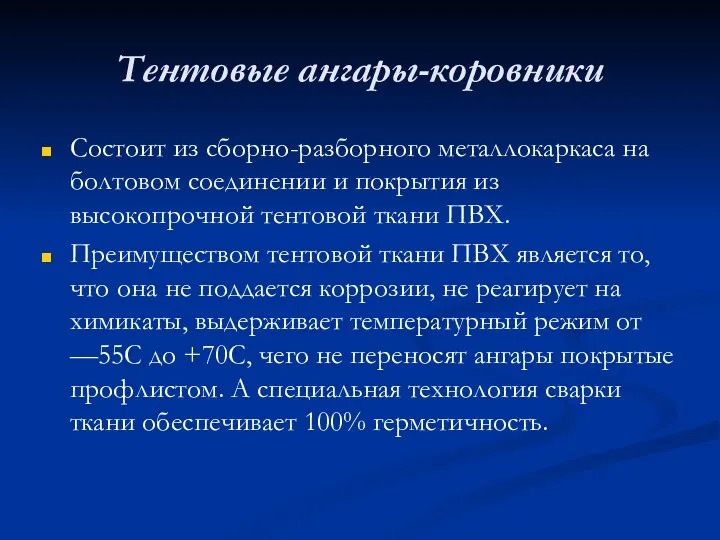 Тентовые ангары-коровники

Состоит из сборно-разборного металлокаркаса на болтовом соединении и покрытия из высокопрочной тентовой ткани ПВХ.

Преимуществом тентовой ткани ПВХ является то, что она не поддается коррозии, не реагирует на химикаты, выдерживает температурный режим от —55С до +70С, чего не переносят ангары покрытые профлистом. А специальная технология сварки ткани обеспечивает 100% герметичность.